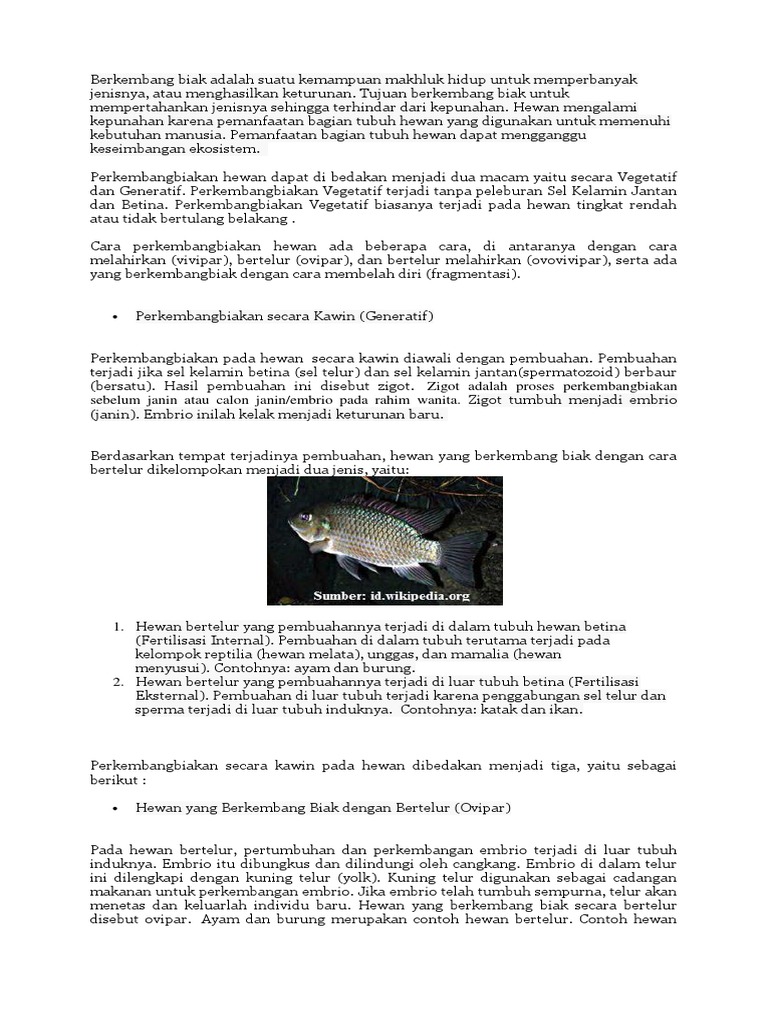 Berkembang biak adalah suatu kemampuan makhluk hidup untuk memperbanyak jenisnya, atau menghasilkan keturunan. Tujuan berkembang biak untuk mempertahankan jenisnya sehingga terhindar dari kepunahan. Hewan mengalami kepunahan karena pemanfaatan bagian tubuh hewan yang digunakan untuk memenuhi kebutuhan manusia. Pemanfaatan bagian tubuh hewan dapat mengganggu keseimbangan ekosistem.

Perkembangbiakan hewan dapat di bedakan menjadi dua macam yaitu secara Vegetatif dan Generatif. Perkembangbiakan Vegetatif terjadi tanpa peleburan Sel Kelamin Jantan dan Betina. Perkembangbiakan Vegetatif biasanya terjadi pada hewan tingkat rendah atau tidak bertulang belakang .

Cara perkembangbiakan hewan ada beberapa cara, di antaranya dengan cara melahirkan (vivipar), bertelur (ovipar), dan bertelur melahirkan (ovovivipar), serta ada yang berkembangbiak dengan cara membelah diri (fragmentasi).

• Perkembangbiakan secara Kawin (Generatif)

Perkembangbiakan pada hewan secara kawin diawali dengan pembuahan. Pembuahan terjadi jika sel kelamin betina (sel telur) dan sel kelamin jantan(spermatozoid) berbaur (bersatu). Hasil pembuahan ini disebut zigot. Zigot adalah proses perkembangbiakan sebelum janin atau calon janin/embrio pada rahim wanita. Zigot tumbuh menjadi embrio (janin). Embrio inilah kelak menjadi keturunan baru.

Berdasarkan tempat terjadinya pembuahan, hewan yang berkembang biak dengan cara bertelur dikelompokan menjadi dua jenis, yaitu:

Sumber: id.wikipedia.org

1. Hewan bertelur yang pembuahannya terjadi di dalam tubuh hewan betina (Fertilisasi Internal). Pembuahan di dalam tubuh terutama terjadi pada kelompok reptilia (hewan melata), unggas, dan mamalia (hewan menyusui). Contohnya: ayam dan burung.
2. Hewan bertelur yang pembuahannya terjadi di luar tubuh betina (Fertilisasi Eksternal). Pembuahan di luar tubuh terjadi karena penggabungan sel telur dan sperma terjadi di luar tubuh induknya. Contohnya: katak dan ikan.

Perkembangbiakan secara kawin pada hewan dibedakan menjadi tiga, yaitu sebagai berikut :

• Hewan yang Berkembang Biak dengan Bertelur (Ovipar)

Pada hewan bertelur, pertumbuhan dan perkembangan embrio terjadi di luar tubuh induknya. Embrio itu dibungkus dan dilindungi oleh cangkang. Embrio di dalam telur ini dilengkapi dengan kuning telur (yolk). Kuning telur digunakan sebagai cadangan makanan untuk perkembangan embrio. Jika embrio telah tumbuh sempurna, telur akan menetas dan keluarlah individu baru. Hewan yang berkembang biak secara bertelur disebut ovipar. Ayam dan burung merupakan contoh hewan bertelur. Contoh hewan